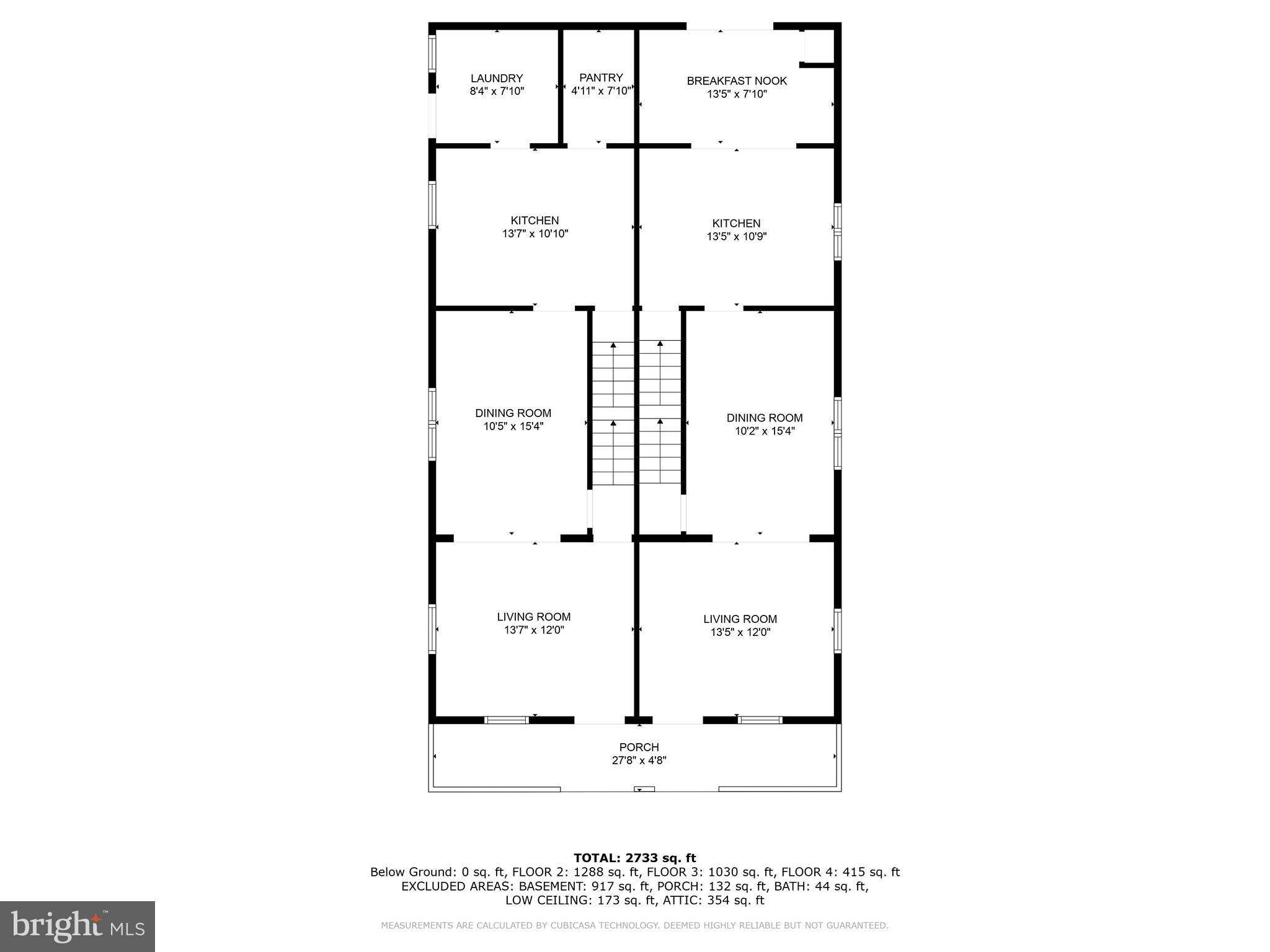 LAUNDRY
8'4" x 7'10"

PANTRY
4'11" x 7'10"

BREAKFAST NOOK
13'5" x 7'10"

KITCHEN
13'7" x 10'10"

KITCHEN
13'5" x 10'9"

DINING ROOM
10'5" x 15'4"

DINING ROOM
10'2" x 15'4"

LIVING ROOM
13'7" x 12'0"

LIVING ROOM
13'5" x 12'0"

PORCH
27'8" x 4'8"

TOTAL: 2733 sq. ft
Below Ground: 0 sq. ft, FLOOR 2: 1288 sq. ft, FLOOR 3: 1030 sq. ft, FLOOR 4: 415 sq. ft
EXCLUDED AREAS: BASEMENT: 917 sq. ft, PORCH: 132 sq. ft, BATH: 44 sq. ft,
LOW CEILING: 173 sq. ft, ATTIC: 354 sq. ft

MEASUREMENTS ARE CALCULATED BY CUBICASA TECHNOLOGY. DEEMED HIGHLY RELIABLE BUT NOT GUARANTEED.

bright MLS